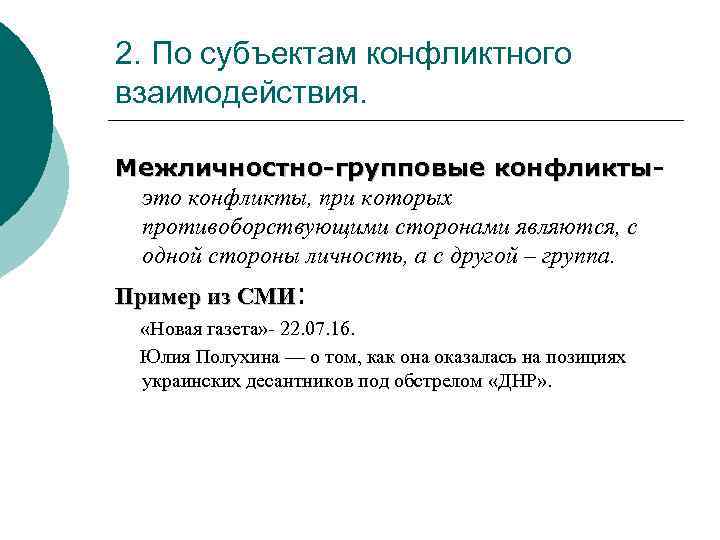 2. По субъектам конфликтного взаимодействия.

Межличностно-групповые конфликты- это конфликты, при которых противоборствующими сторонами являются, с одной стороны личность, а с другой – группа.

Пример из СМИ:

«Новая газета»- 22.07.16.

Юлия Полухина — о том, как она оказалась на позициях украинских десантников под обстрелом «ДНР».